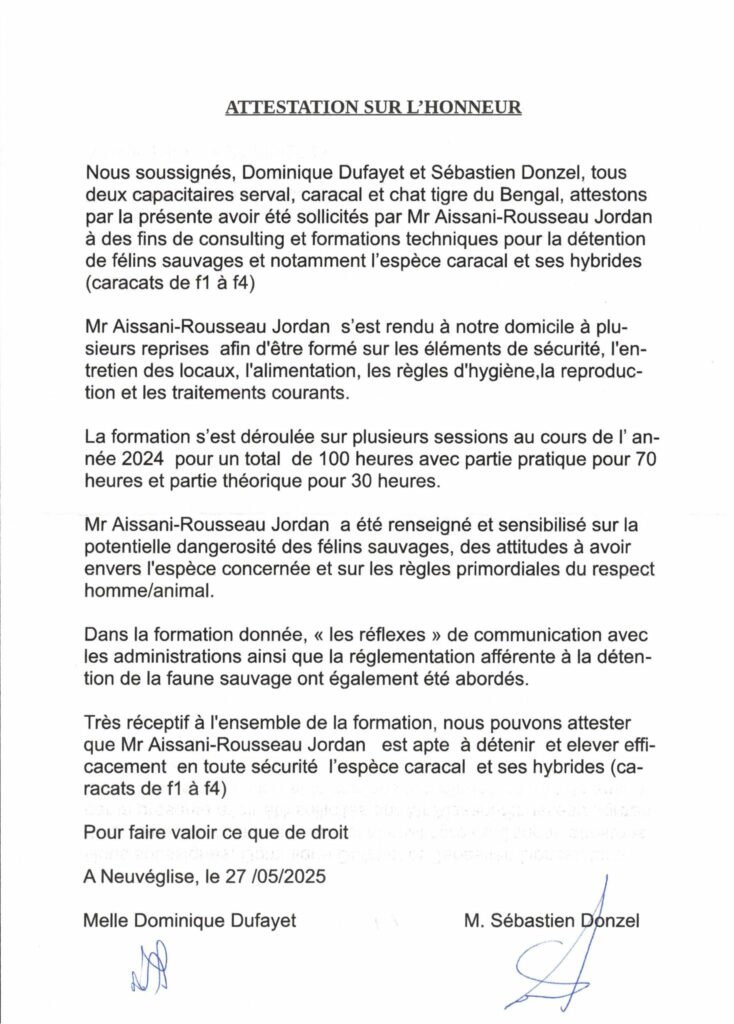 ATTESTATION SUR L'HONNEUR

Nous soussignés, Dominique Dufayet et Sébastien Donzel, tous deux capacitaires serval, caracal et chat tigre du Bengal, attestons par la présente avoir été sollicités par Mr Aissani-Rousseau Jordan à des fins de consulting et formations techniques pour la détention de félins sauvages et notamment l'espèce caracal et ses hybrides (caracats de f1 à f4)

Mr Aissani-Rousseau Jordan s'est rendu à notre domicile à plusieurs reprises afin d'être formé sur les éléments de sécurité, l'entretien des locaux, l'alimentation, les règles d'hygiène,la reproduction et les traitements courants.

La formation s'est déroulée sur plusieurs sessions au cours de l' année 2024 pour un total de 100 heures avec partie pratique pour 70 heures et partie théorique pour 30 heures.

Mr Aissani-Rousseau Jordan a été renseigné et sensibilisé sur la potentielle dangerosité des félins sauvages, des attitudes à avoir envers l'espèce concernée et sur les règles primordiales du respect homme/animal.

Dans la formation donnée, « les réflexes » de communication avec les administrations ainsi que la réglementation afférente à la détention de la faune sauvage ont également été abordés.

Très réceptif à l'ensemble de la formation, nous pouvons attester que Mr Aissani-Rousseau Jordan est apte à détenir et elever efficacement en toute sécurité l'espèce caracal et ses hybrides (caracats de f1 à f4)

Pour faire valoir ce que de droit

A Neuvéglise, le 27 /05/2025

Melle Dominique Dufayet

M. Sébastien Donzel